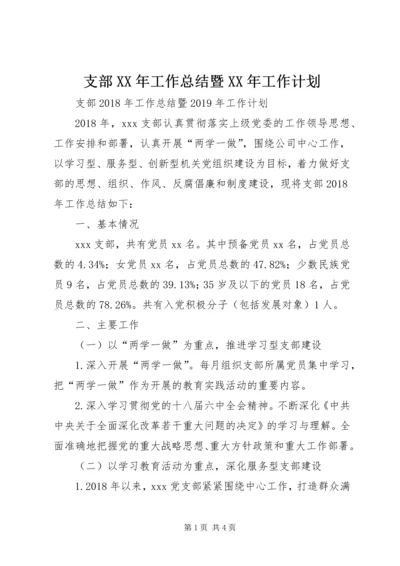 支部XX年工作总结暨XX年工作计划

支部2018年工作总结暨2019年工作计划

2018年，xxx支部认真贯彻落实上级党委的工作领导思想、工作安排和部署，认真开展“两学一做”，围绕公司中心工作，以学习型、服务型、创新型机关党组织建设为目标，着力做好支部的思想、组织、作风、反腐倡廉和制度建设，现将支部2018年工作总结如下：

一、基本情况

xxx支部，共有党员xx名。其中预备党员xx名，占党员总数的4.34%；女党员xx名，占党员总数的47.82%；少数民族党员9名，占党员总数的39.13%；35岁及以下的党员18名，占党员总数的78.26%。共有入党积极分子（包括发展对象）1人。

二、主要工作

（一）以“两学一做”为重点，推进学习型支部建设

1.深入开展“两学一做”。每月组织支部所属党员集中学习，把“两学一做”作为开展的教育实践活动的重要内容。

2.深入学习贯彻党的十八届六中全会精神。不断深化《中共中央关于全面深化改革若干重大问题的决定》的学习与理解。全面准确地把握党的重大战略思想、重大方针政策和重大工作部署。

（二）以学习教育活动为重点，深化服务型支部建设

1.2018年以来，xxx党支部紧紧围绕中心工作，打造群众满

第1页 共4页